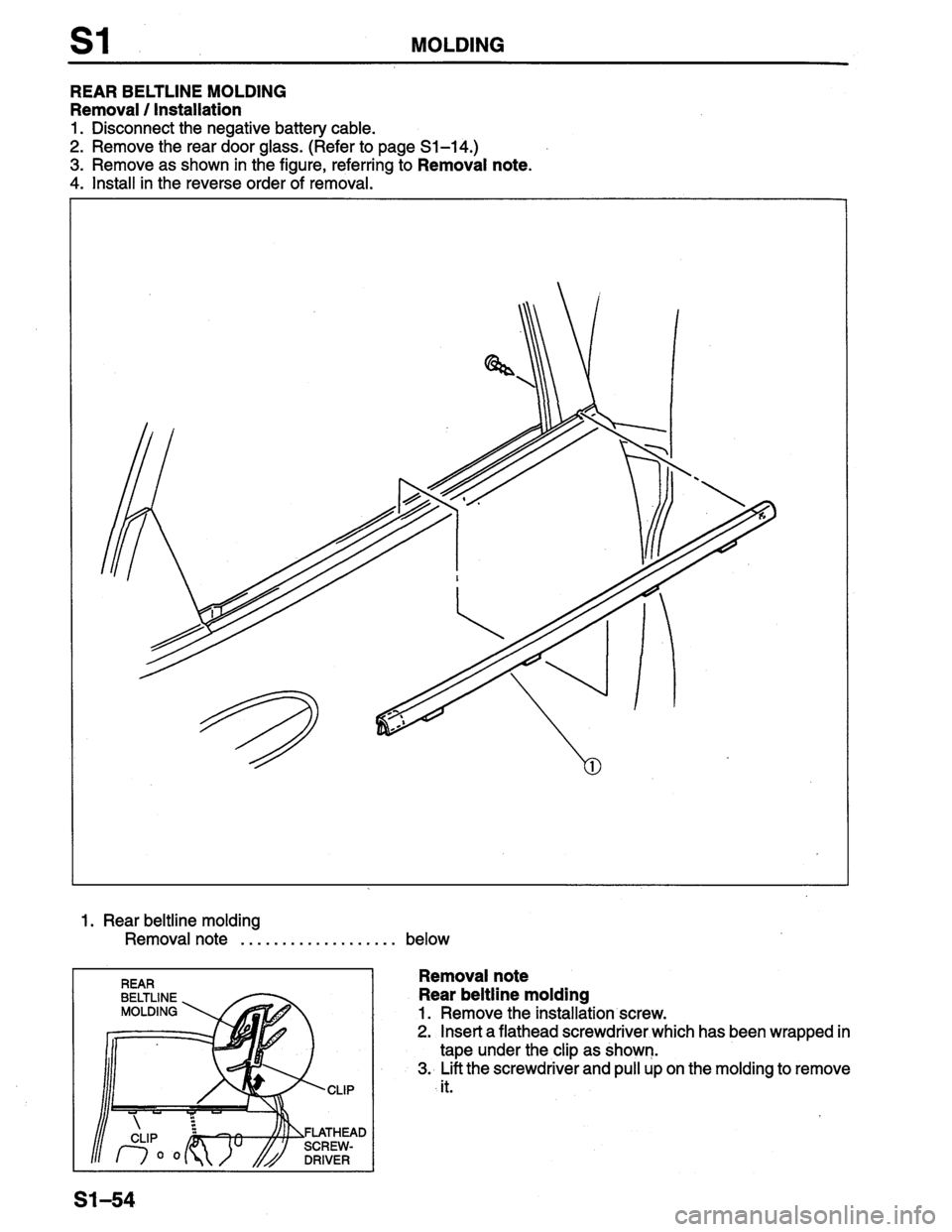 S1 MOLDING

REAR BELTLINE MOLDING
Removal / Installation
1. Disconnect the negative battery cable.
2. Remove the rear door glass. (Refer to page S1–14.)
3. Remove as shown in the figure, referring to Removal note.
4. Install in the reverse order of removal.

①

1. Rear beltline molding
Removal note .................. below

REAR BELTLINE MOLDING
CLIP
CLIP
FLATHEAD SCREW-DRIVER

Removal note
Rear beltline molding
1. Remove the installation screw.
2. Insert a flathead screwdriver which has been wrapped in tape under the clip as shown.
3. Lift the screwdriver and pull up on the molding to remove it.

S1–54

carmanualsonline.info